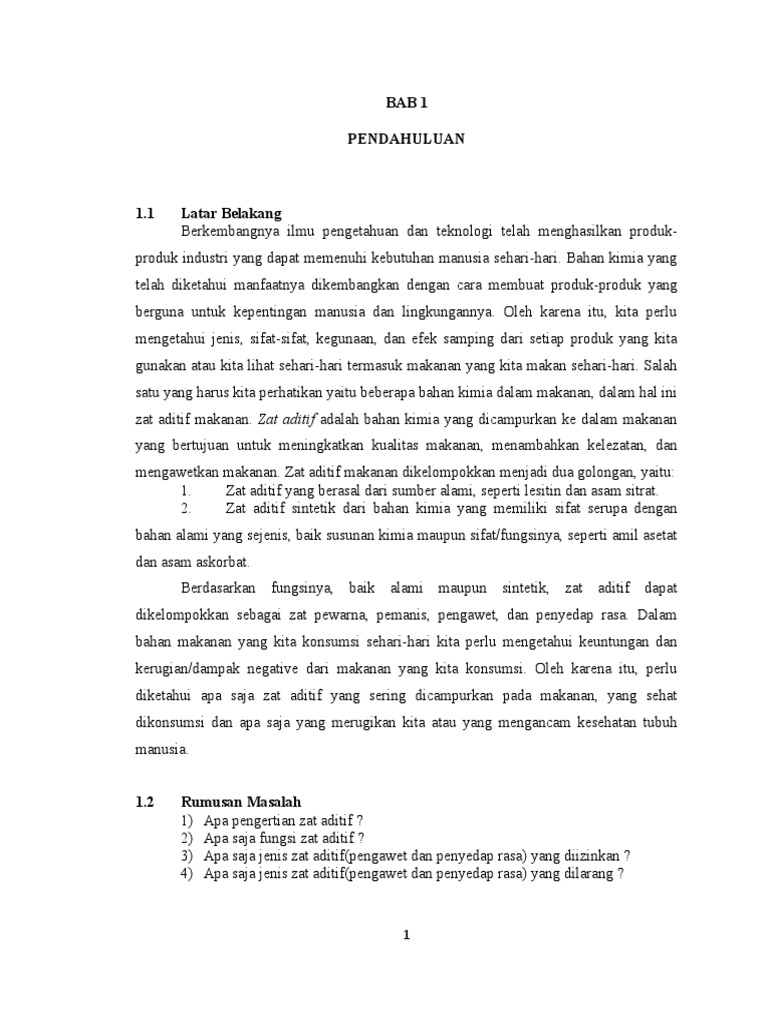 BAB 1

PENDAHULUAN

1.1 Latar Belakang

Berkembangnya ilmu pengetahuan dan teknologi telah menghasilkan produk-produk industri yang dapat memenuhi kebutuhan manusia sehari-hari. Bahan kimia yang telah diketahui manfaatnya dikembangkan dengan cara membuat produk-produk yang berguna untuk kepentingan manusia dan lingkungannya. Oleh karena itu, kita perlu mengetahui jenis, sifat-sifat, kegunaan, dan efek samping dari setiap produk yang kita gunakan atau kita lihat sehari-hari termasuk makanan yang kita makan sehari-hari. Salah satu yang harus kita perhatikan yaitu beberapa bahan kimia dalam makanan, dalam hal ini zat aditif makanan. Zat aditif adalah bahan kimia yang dicampurkan ke dalam makanan yang bertujuan untuk meningkatkan kualitas makanan, menambahkan kelezatan, dan mengawetkan makanan. Zat aditif makanan dikelompokkan menjadi dua golongan, yaitu:

1. Zat aditif yang berasal dari sumber alami, seperti lesitin dan asam sitrat.
2. Zat aditif sintetik dari bahan kimia yang memiliki sifat serupa dengan bahan alami yang sejenis, baik susunan kimia maupun sifat/fungsinya, seperti amil asetat dan asam askorbat.

Berdasarkan fungsinya, baik alami maupun sintetik, zat aditif dapat dikelompokkan sebagai zat pewarna, pemanis, pengawet, dan penyedap rasa. Dalam bahan makanan yang kita konsumsi sehari-hari kita perlu mengetahui keuntungan dan kerugian/dampak negative dari makanan yang kita konsumsi. Oleh karena itu, perlu diketahui apa saja zat aditif yang sering dicampurkan pada makanan, yang sehat dikonsumsi dan apa saja yang merugikan kita atau yang mengancam kesehatan tubuh manusia.

1.2 Rumusan Masalah

1) Apa pengertian zat aditif ?
2) Apa saja fungsi zat aditif ?
3) Apa saja jenis zat aditif(pengawet dan penyedap rasa) yang diizinkan ?
4) Apa saja jenis zat aditif(pengawet dan penyedap rasa) yang dilarang ?

1